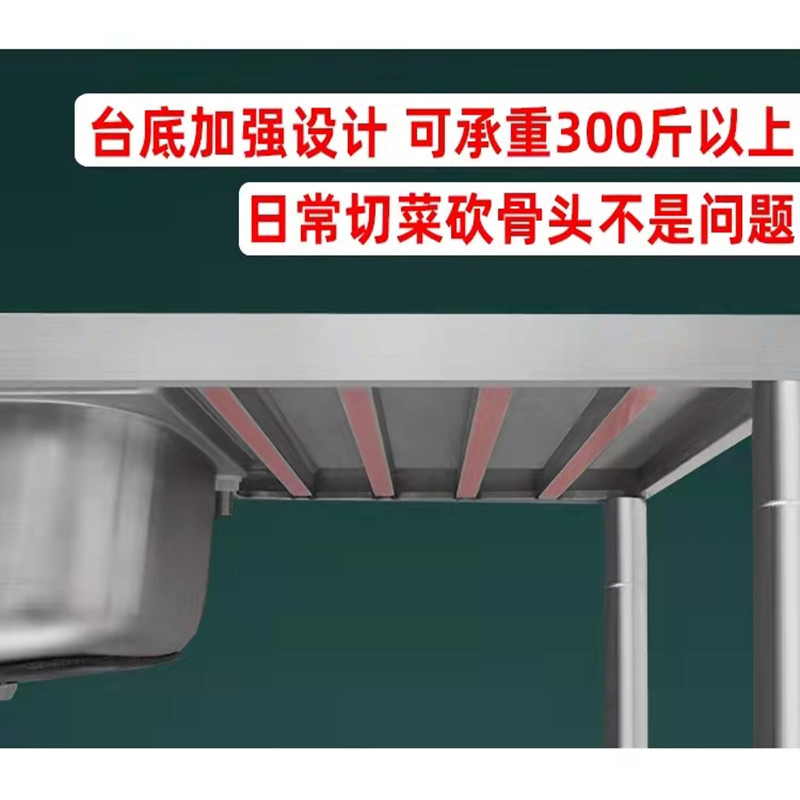 台底加强设计 可承重300斤以上

日常切菜砍骨头不是问题